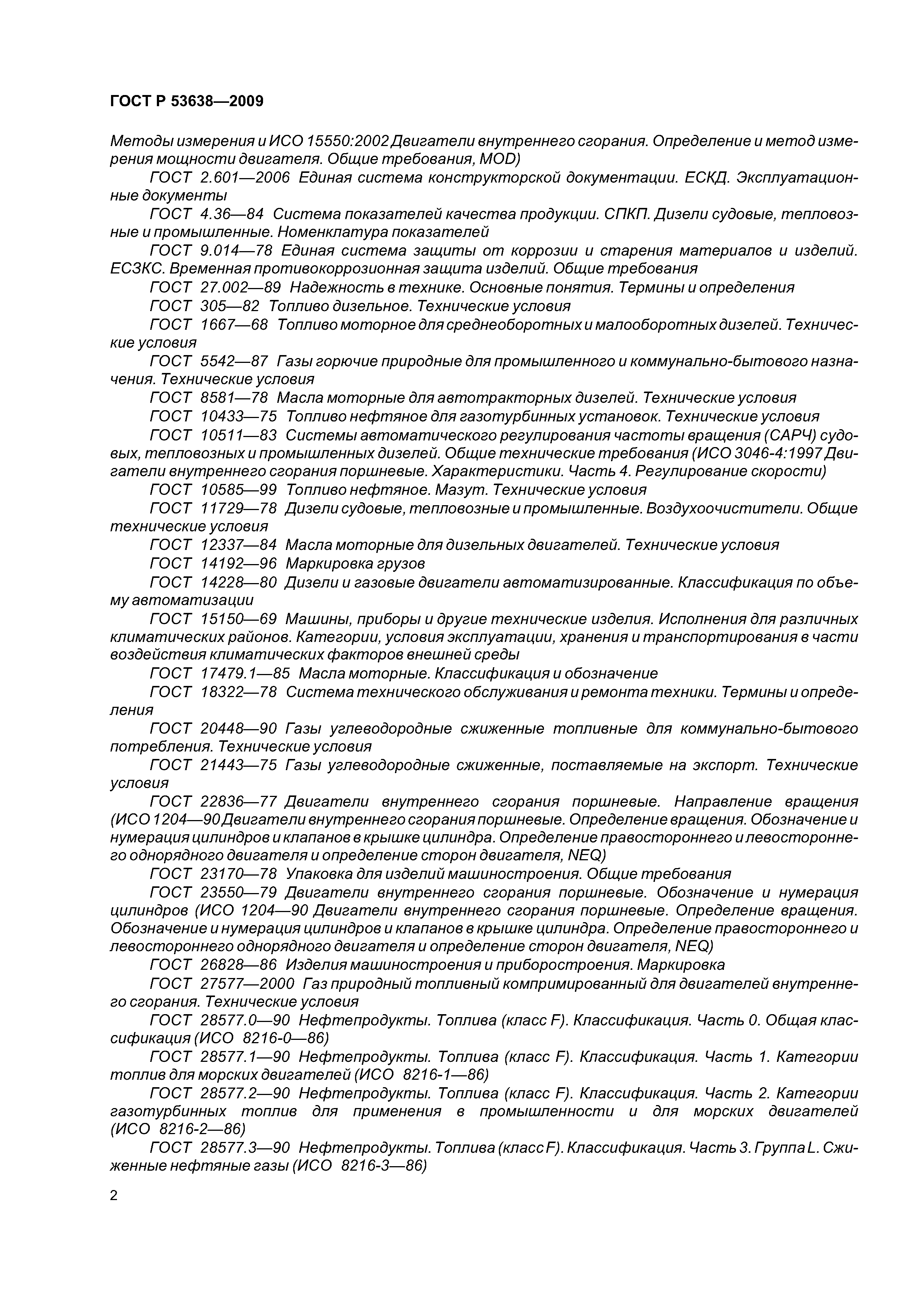 ГОСТ Р 53638—2009

Методы измерения и ИСО 15550:2002 Двигатели внутреннего сгорания. Определение и метод измерения мощности двигателя. Общие требования, MOD)

ГОСТ 2.601—2006 Единая система конструкторской документации. ЕСКД. Эксплуатационные документы

ГОСТ 4.36—84 Система показателей качества продукции. СПКП. Дизели судовые, тепловозные и промышленные. Номенклатура показателей

ГОСТ 9.014—78 Единая система защиты от коррозии и старения материалов и изделий. ЕСЗКС. Временная противокоррозионная защита изделий. Общие требования

ГОСТ 27.002—89 Надежность в технике. Основные понятия. Термины и определения

ГОСТ 305—82 Топливо дизельное. Технические условия

ГОСТ 1667—68 Топливо моторное для среднеоборотных и малооборотных дизелей. Технические условия

ГОСТ 5542—87 Газы горючие природные для промышленного и коммунально-бытового назначения. Технические условия

ГОСТ 8581—78 Масла моторные для автотракторных дизелей. Технические условия

ГОСТ 10433—75 Топливо нефтяное для газотурбинных установок. Технические условия

ГОСТ 10511—83 Системы автоматического регулирования частоты вращения (САРЧ) судовых, тепловозных и промышленных дизелей. Общие технические требования (ИСО 3046-4:1997 Двигатели внутреннего сгорания поршневые. Характеристики. Часть 4. Регулирование скорости)

ГОСТ 10585—99 Топливо нефтяное. Мазут. Технические условия

ГОСТ 11729—78 Дизели судовые, тепловозные и промышленные. Воздухоочистители. Общие технические условия

ГОСТ 12337—84 Масла моторные для дизельных двигателей. Технические условия

ГОСТ 14192—96 Маркировка грузов

ГОСТ 14228—80 Дизели и газовые двигатели автоматизированные. Классификация по объему автоматизации

ГОСТ 15150—69 Машины, приборы и другие технические изделия. Исполнения для различных климатических районов. Категории, условия эксплуатации, хранения и транспортирования в части воздействия климатических факторов внешней среды

ГОСТ 17479.1—85 Масла моторные. Классификация и обозначение

ГОСТ 18322—78 Система технического обслуживания и ремонта техники. Термины и определения

ГОСТ 20448—90 Газы углеводородные сжиженные топливные для коммунально-бытового потребления. Технические условия

ГОСТ 21443—75 Газы углеводородные сжиженные, поставляемые на экспорт. Технические условия

ГОСТ 22836—77 Двигатели внутреннего сгорания поршневые. Направление вращения (ИСО 1204—90 Двигатели внутреннего сгорания поршневые. Определение вращения. Обозначение и нумерация цилиндров и клапанов в крышке цилиндра. Определение правостороннего и левостороннего однорядного двигателя и определение сторон двигателя, NEQ)

ГОСТ 23170—78 Упаковка для изделий машиностроения. Общие требования

ГОСТ 23550—79 Двигатели внутреннего сгорания поршневые. Обозначение и нумерация цилиндров (ИСО 1204—90 Двигатели внутреннего сгорания поршневые. Определение вращения. Обозначение и нумерация цилиндров и клапанов в крышке цилиндра. Определение правостороннего и левостороннего однорядного двигателя и определение сторон двигателя, NEQ)

ГОСТ 26828—86 Изделия машиностроения и приборостроения. Маркировка

ГОСТ 27577—2000 Газ природный топливный компримированный для двигателей внутреннего сгорания. Технические условия

ГОСТ 28577.0—90 Нефтепродукты. Топлива (класс F). Классификация. Часть 0. Общая классификация (ИСО 8216-0—86)

ГОСТ 28577.1—90 Нефтепродукты. Топлива (класс F). Классификация. Часть 1. Категории топлив для морских двигателей (ИСО 8216-1—86)

ГОСТ 28577.2—90 Нефтепродукты. Топлива (класс F). Классификация. Часть 2. Категории газотурбинных топлив для применения в промышленности и для морских двигателей (ИСО 8216-2—86)

ГОСТ 28577.3—90 Нефтепродукты. Топлива (класс F). Классификация. Часть 3. Группа L. Сжиженные нефтяные газы (ИСО 8216-3—86)

2